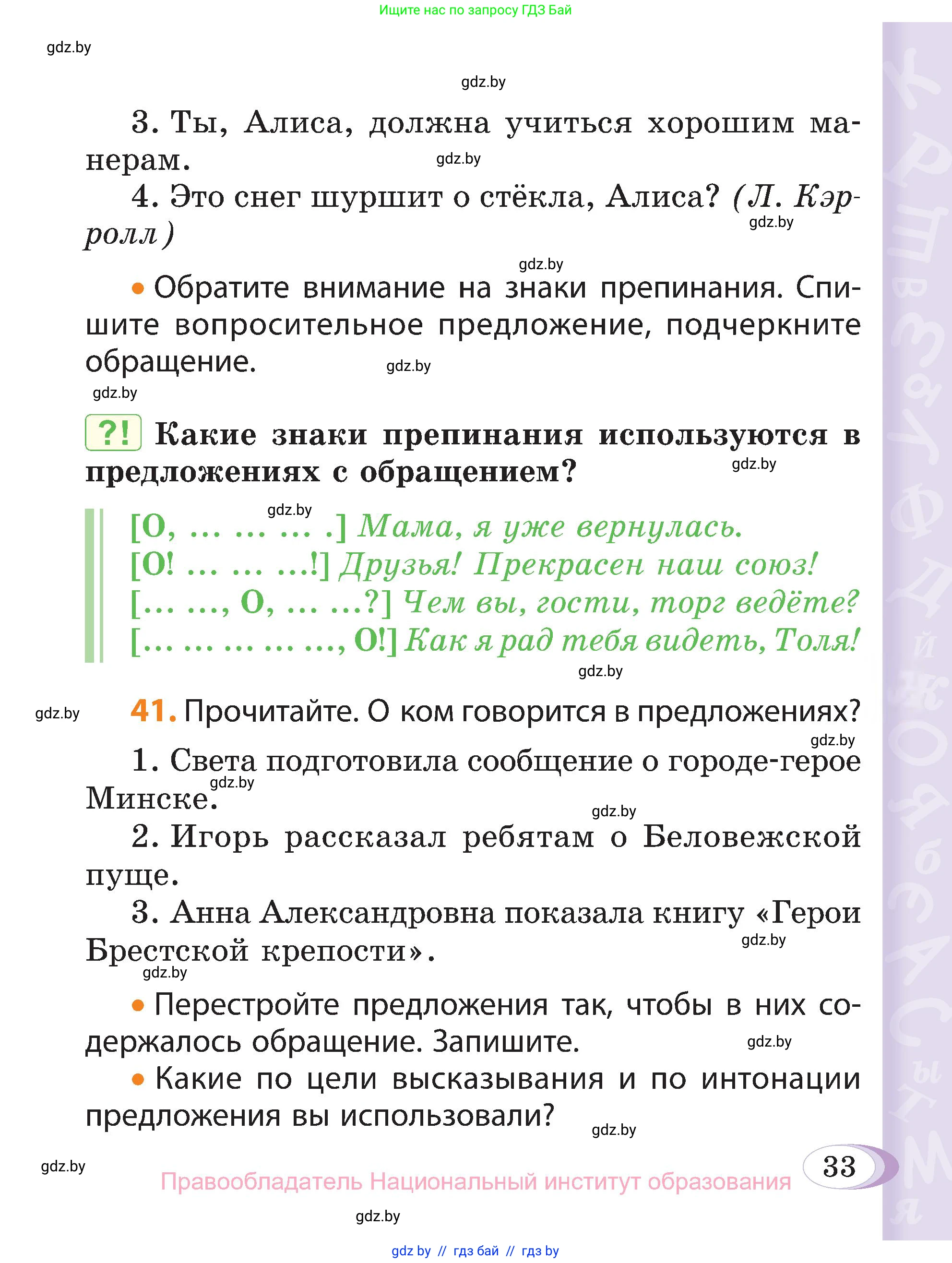 Ищите нас по запросу ГДЗ Бай

gdz.by

gdz.by

3. Ты, Алиса, должна учиться хорошим манерам.

gdz.by

4. Это снег шуршит о стёкла, Алиса? (Л. Кэрролл)

gdz.by

gdz.by

• Обратите внимание на знаки препинания. Спишите вопросительное предложение, подчеркните обращение.

gdz.by

gdz.by

?! Какие знаки препинания используются в предложениях с обращением?

gdz.by

gdz.by

[О, … … … .] Мама, я уже вернулась.
[О! … … …!] Друзья! Прекрасен наш союз!
[… …, О, … …?] Чем вы, гости, торг ведёте?
[… … … … …, О!] Как я рад тебя видеть, Толя!

gdz.by

gdz.by

41. Прочитайте. О ком говорится в предложениях?

gdz.by

1. Света подготовила сообщение о городе-герое Минске.

gdz.by

gdz.by

2. Игорь рассказал ребятам о Беловежской пуще.

3. Анна Александровна показала книгу «Герои Брестской крепости».

gdz.by

gdz.by

• Перестройте предложения так, чтобы в них содержалось обращение. Запишите.

gdz.by

• Какие по цели высказывания и по интонации предложения вы использовали?

gdz.by

gdz.by

33

Правообладатель Национальный институт образования

gdz.by

gdz by // гдз бай // гдз by